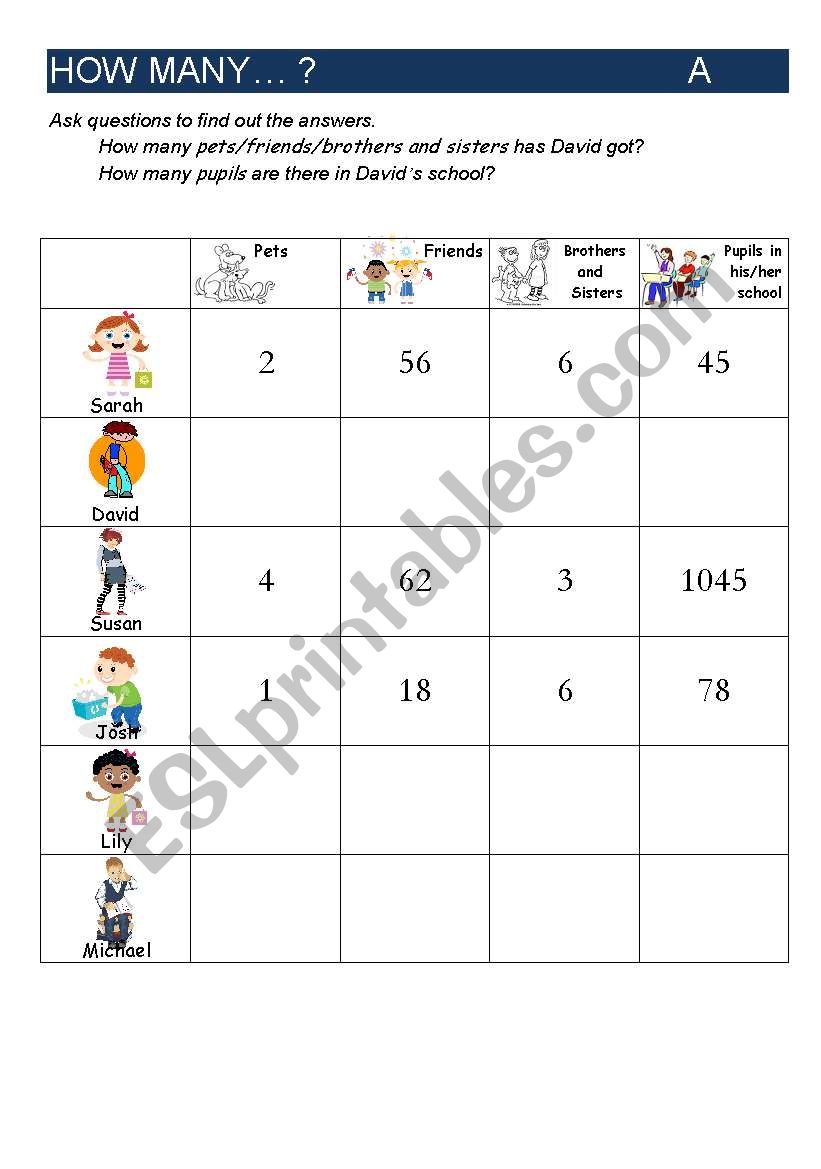 HOW MANY… ? A

Ask questions to find out the answers.
How many pets/friends/brothers and sisters has David got?
How many pupils are there in David's school?

| | Pets | Friends | Brothers and Sisters | Pupils in his/her school |
|---|---|---|---|---|
| Sarah | 2 | 56 | 6 | 45 |
| David | | | | |
| Susan | 4 | 62 | 3 | 1045 |
| Josh | 1 | 18 | 6 | 78 |
| Lily | | | | |
| Michael | | | | |

ESLprintables.com